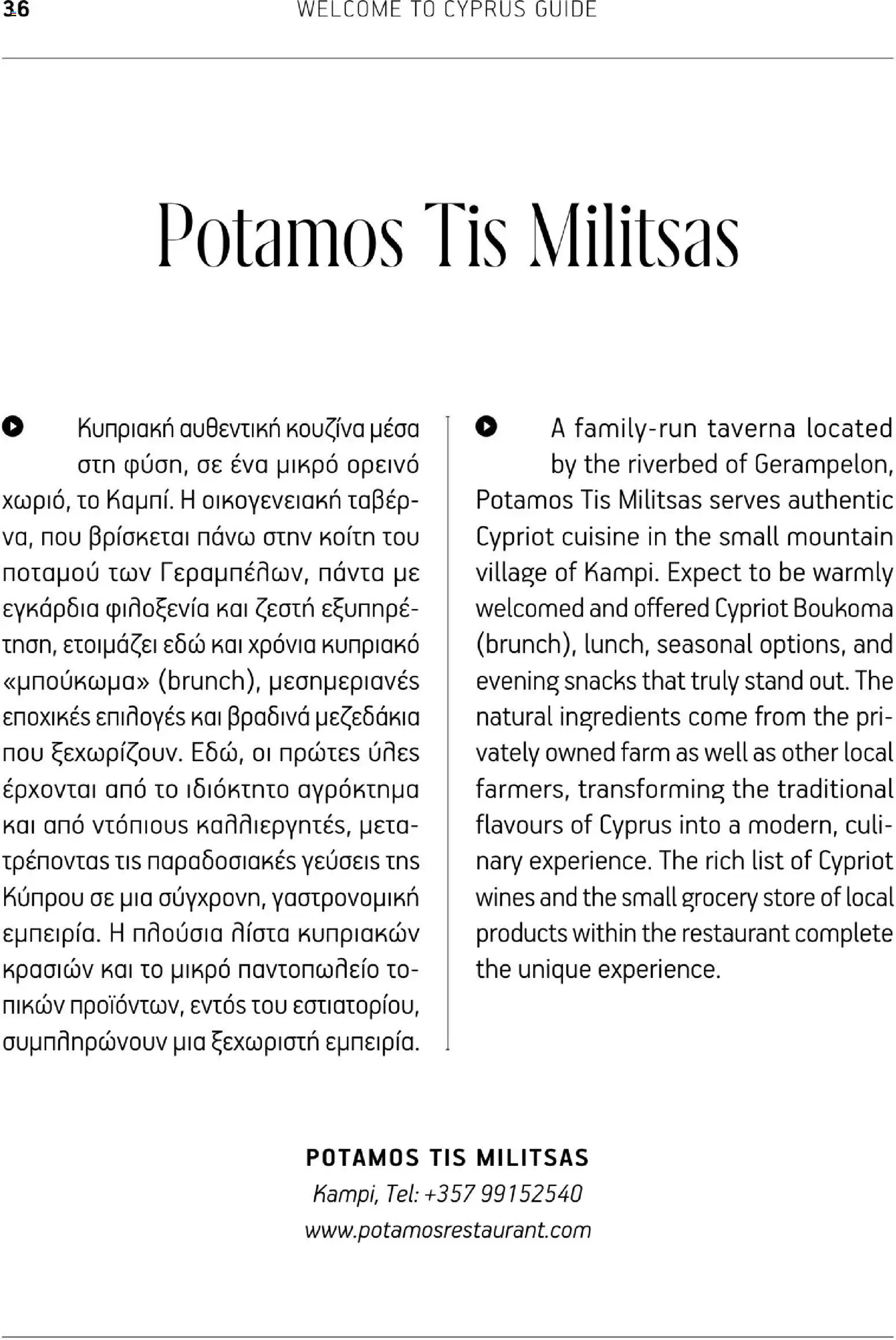 36 WELCOME TO CYPRUS GUIDE

Potamos Tis Militsas

Κυπριακή αυθεντική κουζίνα μέσα στη φύση, σε ένα μικρό ορεινό χωριό, το Καμπί. Η οικογενειακή ταβέρνα, που βρίσκεται πάνω στην κοίτη του ποταμού των Γεραμπέλων, πάντα με εγκάρδια φιλοξενία και ζεστή εξυπηρέτηση, ετοιμάζει εδώ και χρόνια κυπριακό «μπούκωμα» (brunch), μεσημεριανές εποχικές επιλογές και βραδινά μεζεδάκια που ξεχωρίζουν. Εδώ, οι πρώτες ύλες έρχονται από το ιδιόκτητο αγρόκτημα και από ντόπιους καλλιεργητές, μετατρέποντας τις παραδοσιακές γεύσεις της Κύπρου σε μια σύγχρονη, γαστρονομική εμπειρία. Η πλούσια λίστα κυπριακών κρασιών και το μικρό παντοπωλείο τοπικών προϊόντων, εντός του εστιατορίου, συμπληρώνουν μια ξεχωριστή εμπειρία.

A family-run taverna located by the riverbed of Gerampelon, Potamos Tis Militsas serves authentic Cypriot cuisine in the small mountain village of Kampi. Expect to be warmly welcomed and offered Cypriot Boukoma (brunch), lunch, seasonal options, and evening snacks that truly stand out. The natural ingredients come from the privately owned farm as well as other local farmers, transforming the traditional flavours of Cyprus into a modern, culinary experience. The rich list of Cypriot wines and the small grocery store of local products within the restaurant complete the unique experience.

POTAMOS TIS MILITSAS
Kampi, Tel: +357 99152540
www.potamosrestaurant.com